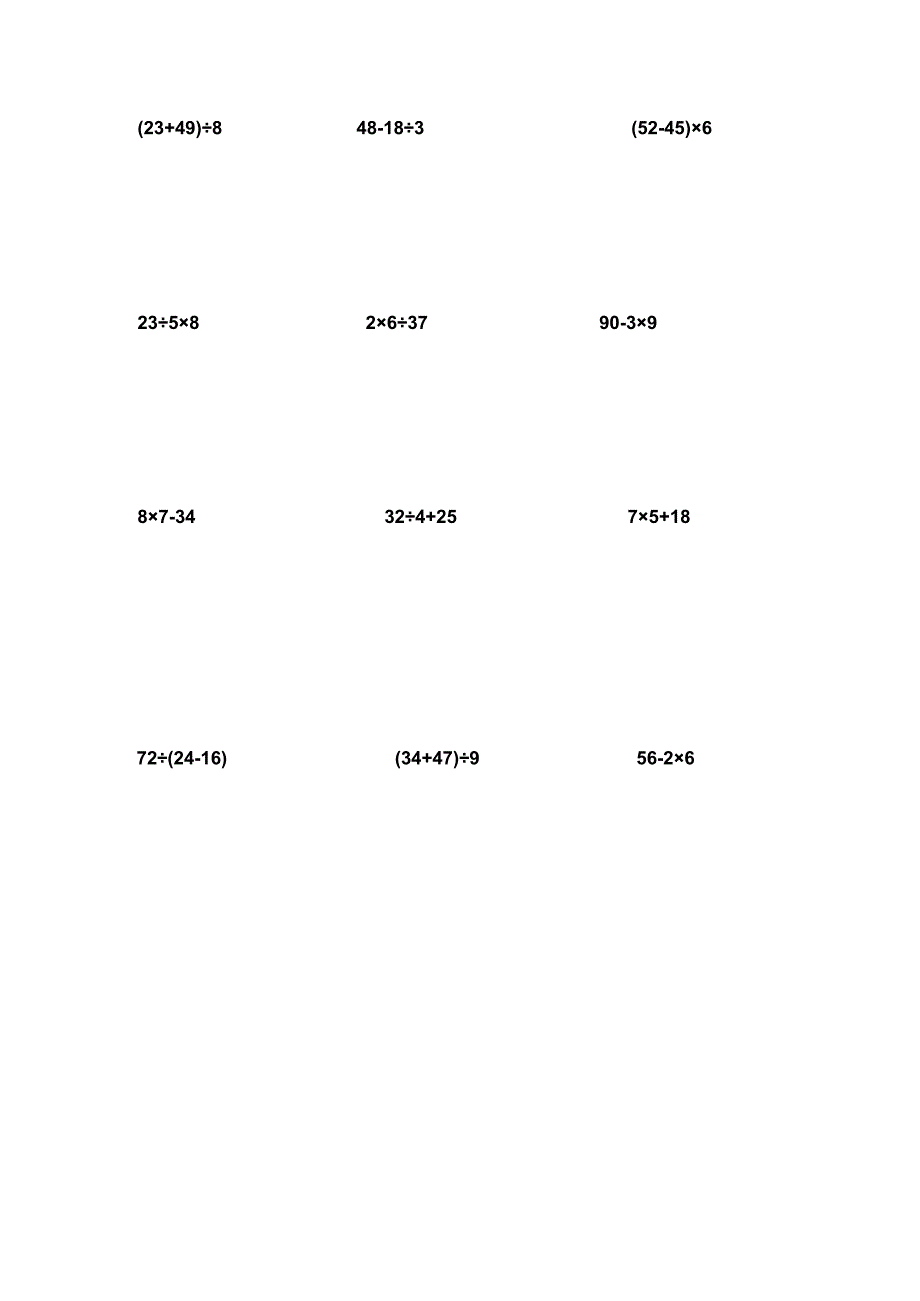 $(23+49)\div8$ $48-18\div3$ $(52-45)\times6$

$23\div5\times8$ $2\times6\div37$ $90-3\times9$

$8\times7-34$ $32\div4+25$ $7\times5+18$

$72\div(24-16)$ $(34+47)\div9$ $56-2\times6$